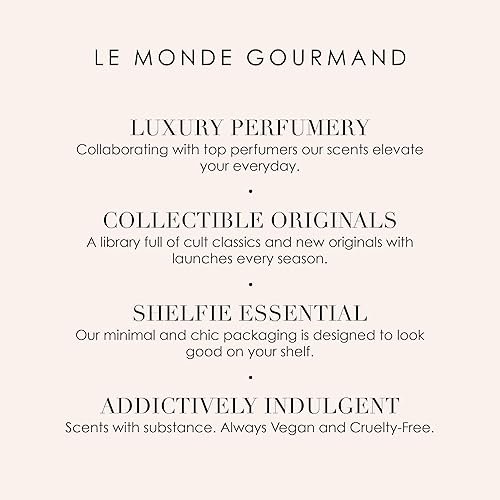 LE MONDE GOURMAND

LUXURY PERFUMERY
Collaborating with top perfumers our scents elevate your everyday.

•

COLLECTIBLE ORIGINALS
A library full of cult classics and new originals with launches every season.

•

SHELFIE ESSENTIAL
Our minimal and chic packaging is designed to look good on your shelf.

•

ADDICTIVELY INDULGENT
Scents with substance. Always Vegan and Cruelty-Free.